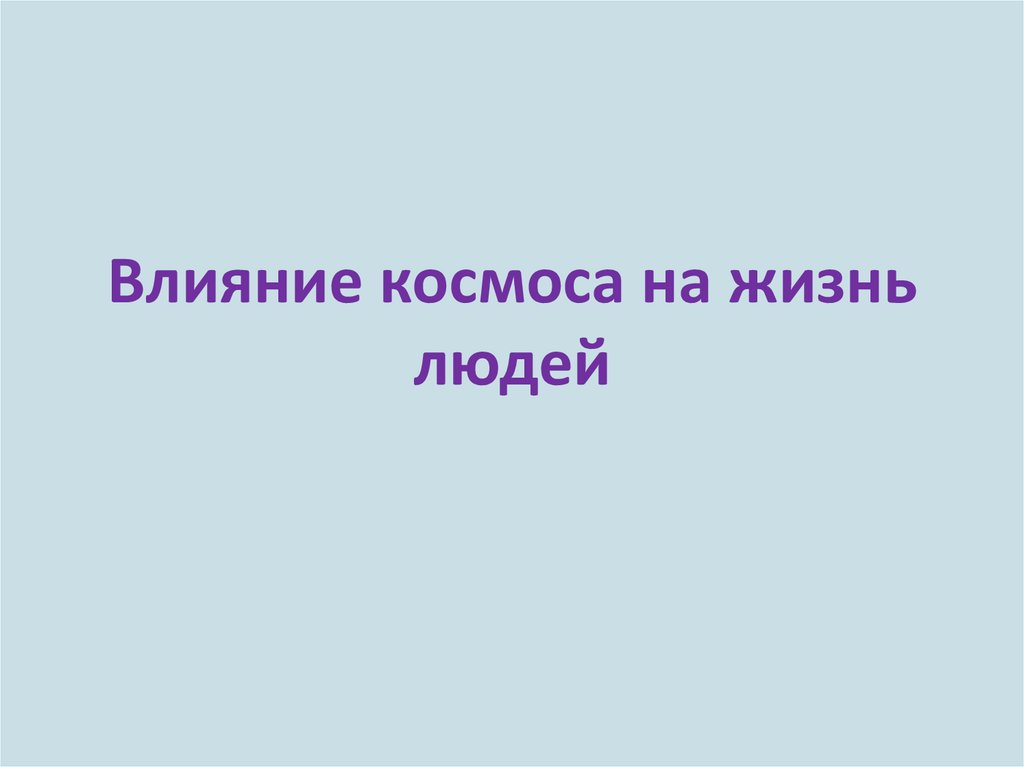 Влияние космоса на жизнь людей